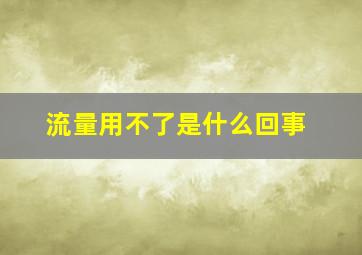 流量用不了是什么回事